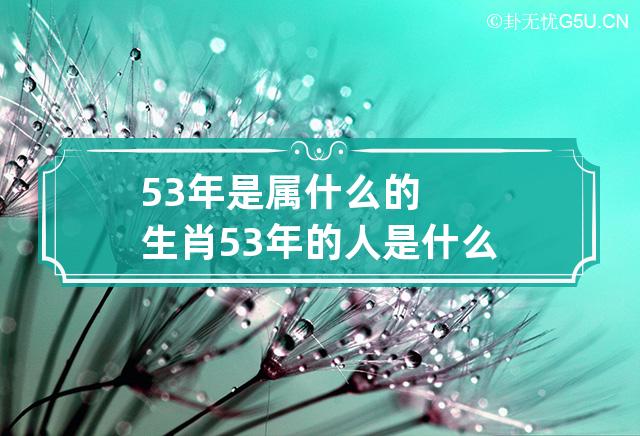 ©卦无忧G5U.CN

53年是属什么的
生肖53年的人是什么